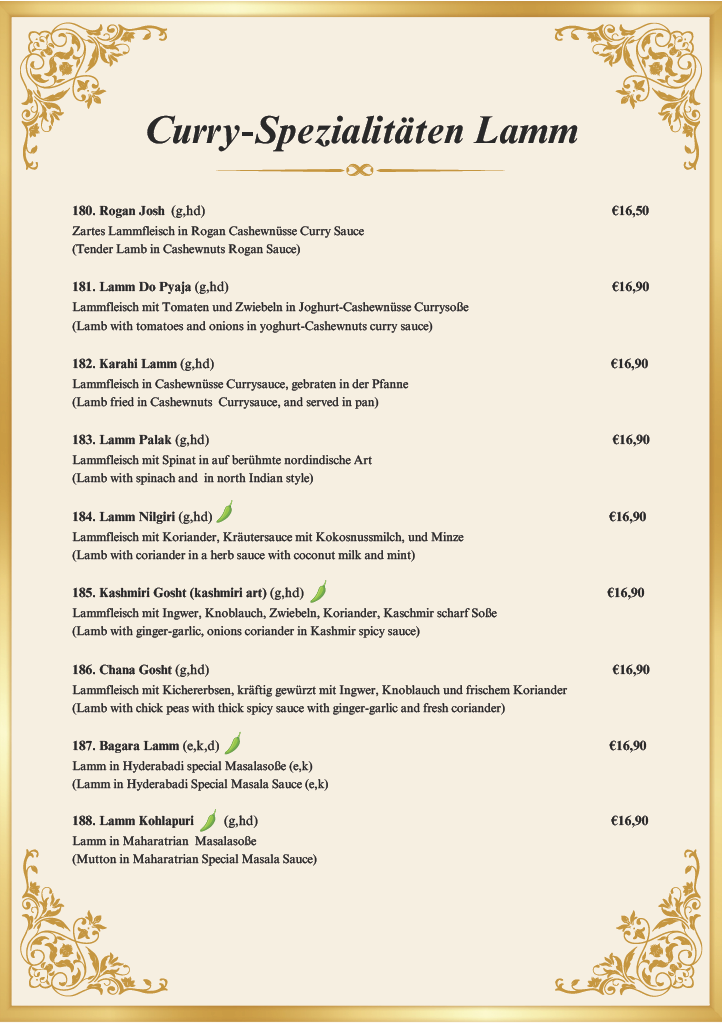 Curry-Spezialitäten Lamm

180. Rogan Josh (g,hd) €16,50
Zartes Lammfleisch in Rogan Cashewnüsse Curry Sauce
(Tender Lamb in Cashewnuts Rogan Sauce)

181. Lamm Do Pyaja (g,hd) €16,90
Lammfleisch mit Tomaten und Zwiebeln in Joghurt-Cashewnüsse Currysoße
(Lamb with tomatoes and onions in yoghurt-Cashewnuts curry sauce)

182. Karahi Lamm (g,hd) €16,90
Lammfleisch in Cashewnüsse Currysauce, gebraten in der Pfanne
(Lamb fried in Cashewnuts Currysauce, and served in pan)

183. Lamm Palak (g,hd) €16,90
Lammfleisch mit Spinat in auf berühmte nordindische Art
(Lamb with spinach and in north Indian style)

184. Lamm Nilgiri (g,hd) €16,90
Lammfleisch mit Koriander, Kräutersauce mit Kokosnussmilch, und Minze
(Lamb with coriander in a herb sauce with coconut milk and mint)

185. Kashmiri Gosht (kashmiri art) (g,hd) €16,90
Lammfleisch mit Ingwer, Knoblauch, Zwiebeln, Koriander, Kaschmir scharf Soße
(Lamb with ginger-garlic, onions coriander in Kashmir spicy sauce)

186. Chana Gosht (g,hd) €16,90
Lammfleisch mit Kichererbsen, kräftig gewürzt mit Ingwer, Knoblauch und frischem Koriander
(Lamb with chick peas with thick spicy sauce with ginger-garlic and fresh coriander)

187. Bagara Lamm (e,k,d) €16,90
Lamm in Hyderabadi special Masalasoße (e,k)
(Lamm in Hyderabadi Special Masala Sauce (e,k)

188. Lamm Kohlapuri (g,hd) €16,90
Lamm in Maharatrian Masalasoße
(Mutton in Maharatrian Special Masala Sauce)